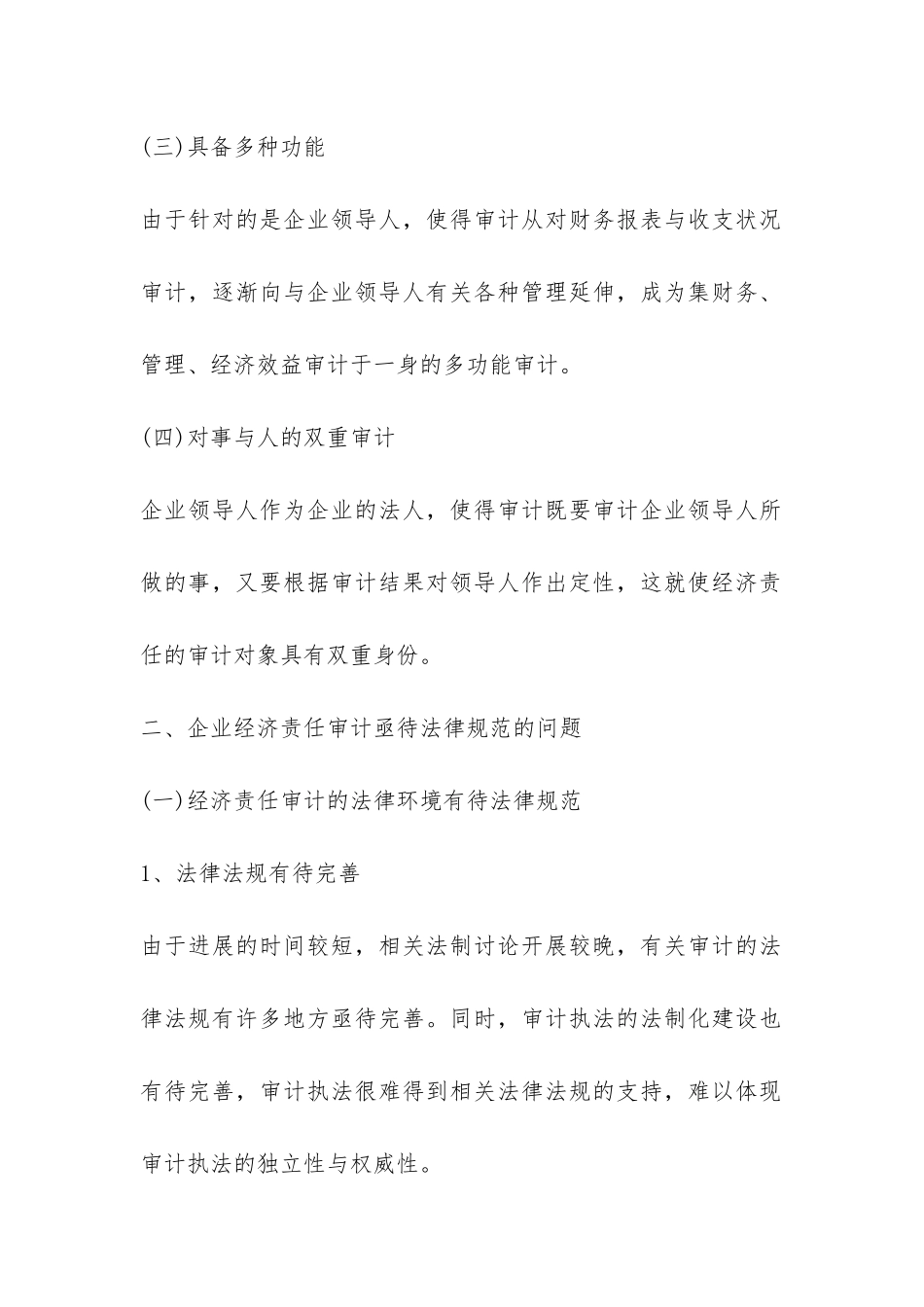 (三)具备多种功能

由于针对的是企业领导人，使得审计从对财务报表与收支状况审计，逐渐向与企业领导人有关各种管理延伸，成为集财务、管理、经济效益审计于一身的多功能审计。

(四)对事与人的双重审计

企业领导人作为企业的法人，使得审计既要审计企业领导人所做的事，又要根据审计结果对领导人作出定性，这就使经济责任的审计对象具有双重身份。

二、企业经济责任审计亟待法律规范的问题

(一)经济责任审计的法律环境有待法律规范

1、法律法规有待完善

由于进展的时间较短，相关法制讨论开展较晚，有关审计的法律法规有许多地方亟待完善。同时，审计执法的法制化建设也有待完善，审计执法很难得到相关法律法规的支持，难以体现审计执法的独立性与权威性。